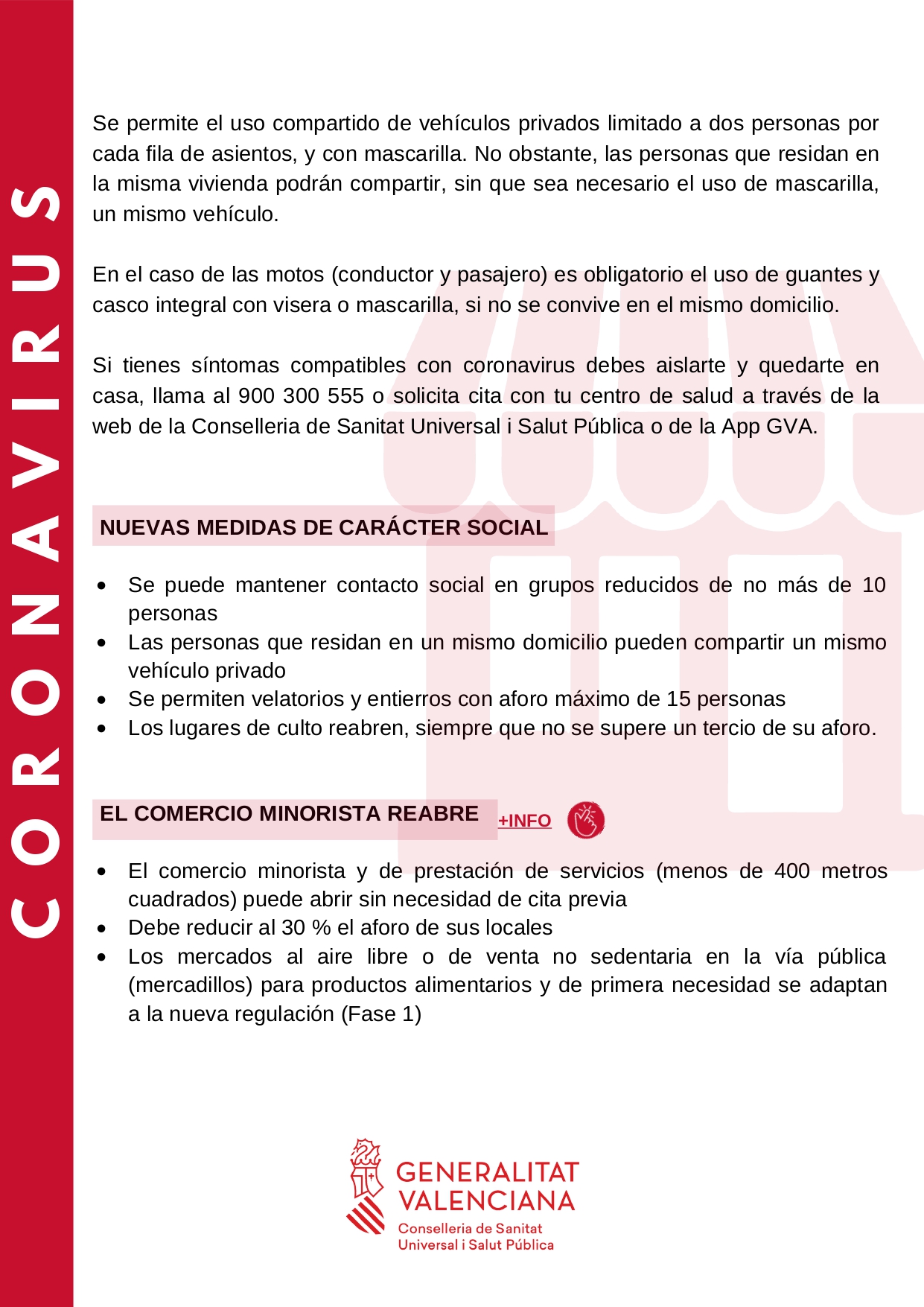 CORONAVIRUS

Se permite el uso compartido de vehículos privados limitado a dos personas por cada fila de asientos, y con mascarilla. No obstante, las personas que residan en la misma vivienda podrán compartir, sin que sea necesario el uso de mascarilla, un mismo vehículo.

En el caso de las motos (conductor y pasajero) es obligatorio el uso de guantes y casco integral con visera o mascarilla, si no se convive en el mismo domicilio.

Si tienes síntomas compatibles con coronavirus debes aislarte y quedarte en casa, llama al 900 300 555 o solicita cita con tu centro de salud a través de la web de la Conselleria de Sanitat Universal i Salut Pública o de la App GVA.

NUEVAS MEDIDAS DE CARÁCTER SOCIAL

• Se puede mantener contacto social en grupos reducidos de no más de 10 personas
• Las personas que residan en un mismo domicilio pueden compartir un mismo vehículo privado
• Se permiten velatorios y entierros con aforo máximo de 15 personas
• Los lugares de culto reabren, siempre que no se supere un tercio de su aforo.

EL COMERCIO MINORISTA REABRE

+INFO

• El comercio minorista y de prestación de servicios (menos de 400 metros cuadrados) puede abrir sin necesidad de cita previa
• Debe reducir al 30 % el aforo de sus locales
• Los mercados al aire libre o de venta no sedentaria en la vía pública (mercadillos) para productos alimentarios y de primera necesidad se adaptan a la nueva regulación (Fase 1)

GENERALITAT
VALENCIANA
Conselleria de Sanitat
Universal i Salut Pública